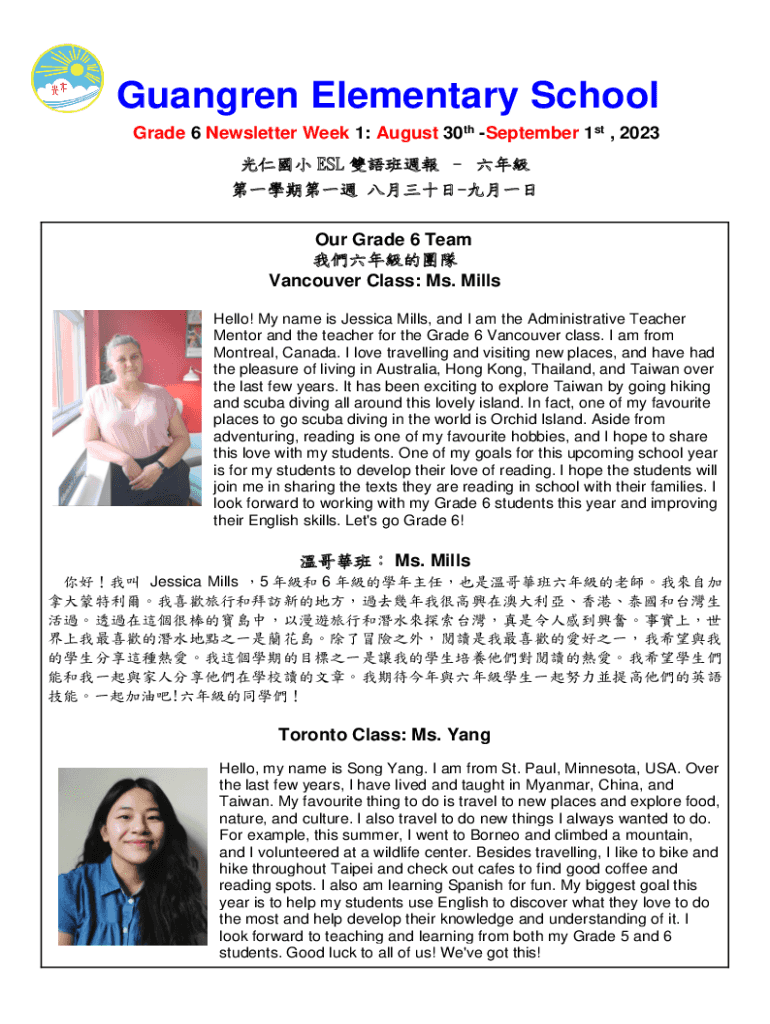 光仁

Guangren Elementary School

Grade 6 Newsletter Week 1: August 30$^{th}$ -September 1$^{st}$ , 2023

光仁國小 ESL 雙語班週報 – 六年級

第一學期第一週 八月三十日-九月一日

Our Grade 6 Team

我們六年級的團隊

Vancouver Class: Ms. Mills

Hello! My name is Jessica Mills, and I am the Administrative Teacher Mentor and the teacher for the Grade 6 Vancouver class. I am from Montreal, Canada. I love travelling and visiting new places, and have had the pleasure of living in Australia, Hong Kong, Thailand, and Taiwan over the last few years. It has been exciting to explore Taiwan by going hiking and scuba diving all around this lovely island. In fact, one of my favourite places to go scuba diving in the world is Orchid Island. Aside from adventuring, reading is one of my favourite hobbies, and I hope to share this love with my students. One of my goals for this upcoming school year is for my students to develop their love of reading. I hope the students will join me in sharing the texts they are reading in school with their families. I look forward to working with my Grade 6 students this year and improving their English skills. Let's go Grade 6!

溫哥華班： Ms. Mills

你好！我叫 Jessica Mills ，5 年級和 6 年級的學年主任，也是溫哥華班六年級的老師。我來自加拿大蒙特利爾。我喜歡旅行和拜訪新的地方，過去幾年我很高興在澳大利亞、香港、泰國和台灣生活過。透過在這個很棒的寶島中，以漫遊旅行和潛水來探索台灣，真是令人感到興奮。事實上，世界上我最喜歡的潛水地點之一是蘭花島。除了冒險之外，閱讀是我最喜歡的愛好之一，我希望與我的學生分享這種熱愛。我這個學期的目標之一是讓我的學生培養他們對閱讀的熱愛。我希望學生們能和我一起與家人分享他們在學校讀的文章。我期待今年與六年級學生一起努力並提高他們的英語技能。一起加油吧!六年級的同學們！

Toronto Class: Ms. Yang

Hello, my name is Song Yang. I am from St. Paul, Minnesota, USA. Over the last few years, I have lived and taught in Myanmar, China, and Taiwan. My favourite thing to do is travel to new places and explore food, nature, and culture. I also travel to do new things I always wanted to do. For example, this summer, I went to Borneo and climbed a mountain, and I volunteered at a wildlife center. Besides travelling, I like to bike and hike throughout Taipei and check out cafes to find good coffee and reading spots. I also am learning Spanish for fun. My biggest goal this year is to help my students use English to discover what they love to do the most and help develop their knowledge and understanding of it. I look forward to teaching and learning from both my Grade 5 and 6 students. Good luck to all of us! We've got this!